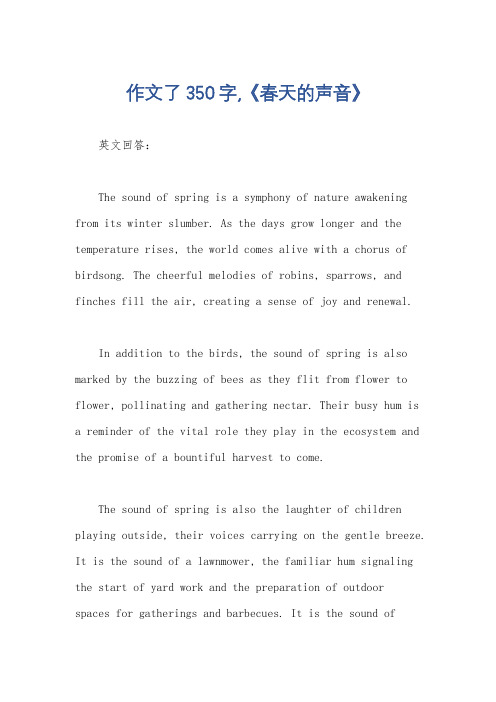 作文了350字,《春天的声音》

英文回答:

The sound of spring is a symphony of nature awakening from its winter slumber. As the days grow longer and the temperature rises, the world comes alive with a chorus of birdsong. The cheerful melodies of robins, sparrows, and finches fill the air, creating a sense of joy and renewal.

In addition to the birds, the sound of spring is also marked by the buzzing of bees as they flit from flower to flower, pollinating and gathering nectar. Their busy hum is a reminder of the vital role they play in the ecosystem and the promise of a bountiful harvest to come.

The sound of spring is also the laughter of children playing outside, their voices carrying on the gentle breeze. It is the sound of a lawnmower, the familiar hum signaling the start of yard work and the preparation of outdoor spaces for gatherings and barbecues. It is the sound of